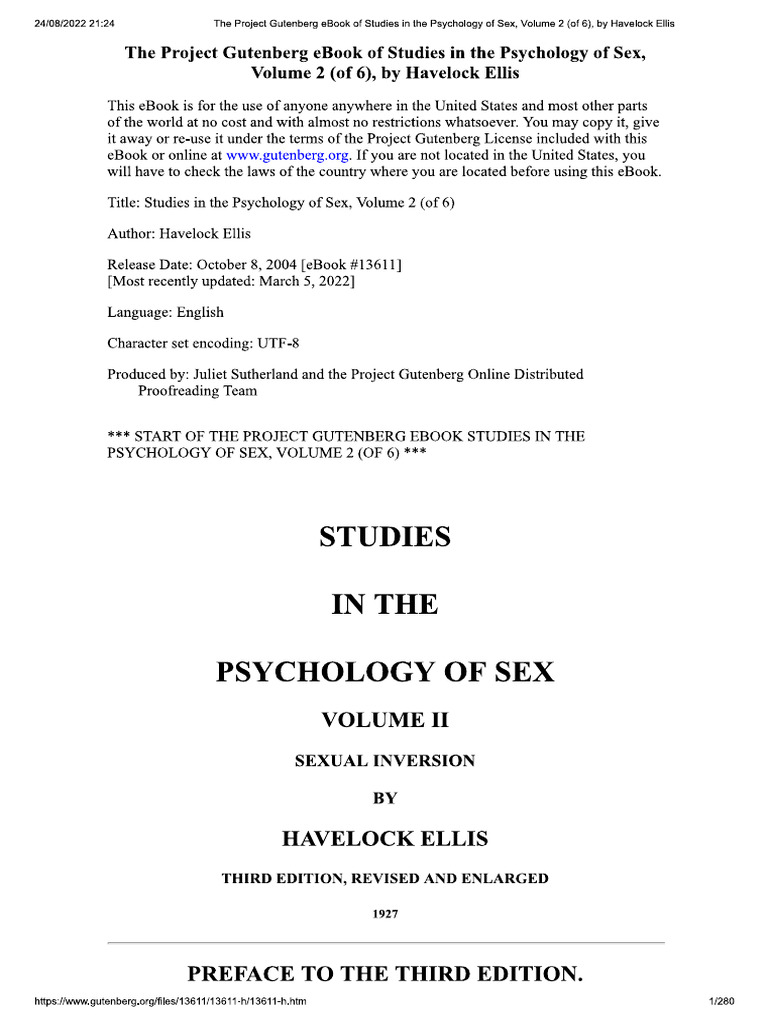 24/08/2022 21:24 The Project Gutenberg eBook of Studies in the Psychology of Sex, Volume 2 (of 6), by Havelock Ellis

The Project Gutenberg eBook of Studies in the Psychology of Sex, Volume 2 (of 6), by Havelock Ellis

This eBook is for the use of anyone anywhere in the United States and most other parts of the world at no cost and with almost no restrictions whatsoever. You may copy it, give it away or re-use it under the terms of the Project Gutenberg License included with this eBook or online at www.gutenberg.org. If you are not located in the United States, you will have to check the laws of the country where you are located before using this eBook.

Title: Studies in the Psychology of Sex, Volume 2 (of 6)

Author: Havelock Ellis

Release Date: October 8, 2004 [eBook #13611]
[Most recently updated: March 5, 2022]

Language: English

Character set encoding: UTF-8

Produced by: Juliet Sutherland and the Project Gutenberg Online Distributed Proofreading Team

*** START OF THE PROJECT GUTENBERG EBOOK STUDIES IN THE PSYCHOLOGY OF SEX, VOLUME 2 (OF 6) ***

STUDIES

IN THE

PSYCHOLOGY OF SEX

VOLUME II

SEXUAL INVERSION

BY

HAVELOCK ELLIS

THIRD EDITION, REVISED AND ENLARGED

1927

PREFACE TO THE THIRD EDITION.

https://www.gutenberg.org/files/13611/13611-h/13611-h.htm 1/280